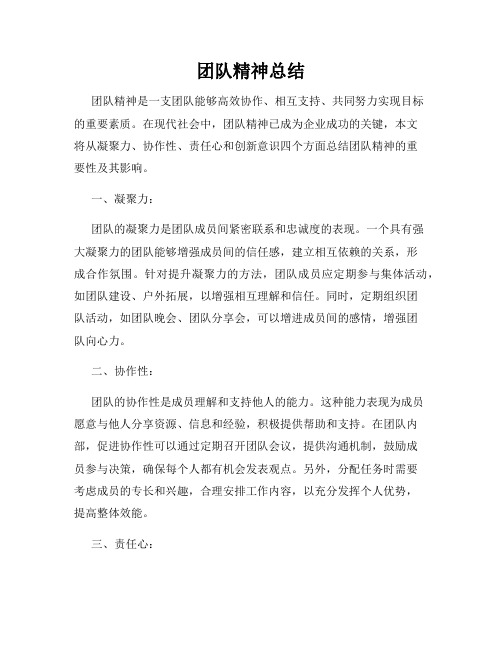 团队精神总结

团队精神是一支团队能够高效协作、相互支持、共同努力实现目标的重要素质。在现代社会中，团队精神已成为企业成功的关键，本文将从凝聚力、协作性、责任心和创新意识四个方面总结团队精神的重要性及其影响。

一、凝聚力：

团队的凝聚力是团队成员间紧密联系和忠诚度的表现。一个具有强大凝聚力的团队能够增强成员间的信任感，建立相互依赖的关系，形成合作氛围。针对提升凝聚力的方法，团队成员应定期参与集体活动，如团队建设、户外拓展，以增强相互理解和信任。同时，定期组织团队活动，如团队晚会、团队分享会，可以增进成员间的感情，增强团队向心力。

二、协作性：

团队的协作性是成员理解和支持他人的能力。这种能力表现为成员愿意与他人分享资源、信息和经验，积极提供帮助和支持。在团队内部，促进协作性可以通过定期召开团队会议，提供沟通机制，鼓励成员参与决策，确保每个人都有机会发表观点。另外，分配任务时需要考虑成员的专长和兴趣，合理安排工作内容，以充分发挥个人优势，提高整体效能。

三、责任心：